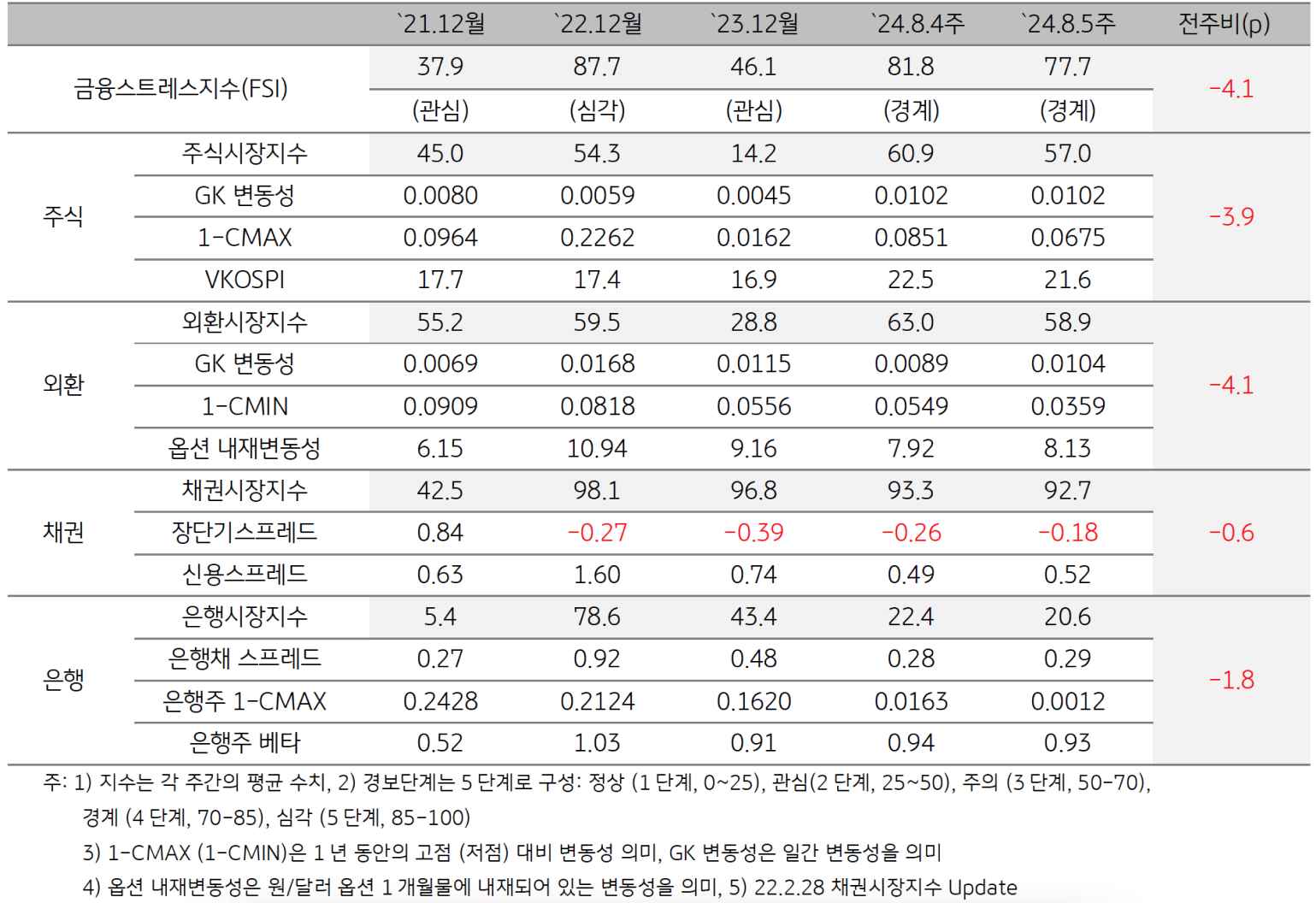 | | | `21.12월 | `22.12월 | `23.12월 | `24.8.4주 | `24.8.5주 | 전주비(p) |
|---|---|---|---|---|---|---|---|
| 금융스트레스지수(FSI) | | 37.9 | 87.7 | 46.1 | 81.8 | 77.7 | -4.1 |
| | | (관심) | (심각) | (관심) | (경계) | (경계) | |
| 주식 | 주식시장지수 | 45.0 | 54.3 | 14.2 | 60.9 | 57.0 | -3.9 |
| | GK 변동성 | 0.0080 | 0.0059 | 0.0045 | 0.0102 | 0.0102 | |
| | 1-CMAX | 0.0964 | 0.2262 | 0.0162 | 0.0851 | 0.0675 | |
| | VKOSPI | 17.7 | 17.4 | 16.9 | 22.5 | 21.6 | |
| 외환 | 외환시장지수 | 55.2 | 59.5 | 28.8 | 63.0 | 58.9 | -4.1 |
| | GK 변동성 | 0.0069 | 0.0168 | 0.0115 | 0.0089 | 0.0104 | |
| | 1-CMIN | 0.0909 | 0.0818 | 0.0556 | 0.0549 | 0.0359 | |
| | 옵션 내재변동성 | 6.15 | 10.94 | 9.16 | 7.92 | 8.13 | |
| 채권 | 채권시장지수 | 42.5 | 98.1 | 96.8 | 93.3 | 92.7 | -0.6 |
| | 장단기스프레드 | 0.84 | -0.27 | -0.39 | -0.26 | -0.18 | |
| | 신용스프레드 | 0.63 | 1.60 | 0.74 | 0.49 | 0.52 | |
| 은행 | 은행시장지수 | 5.4 | 78.6 | 43.4 | 22.4 | 20.6 | -1.8 |
| | 은행채 스프레드 | 0.27 | 0.92 | 0.48 | 0.28 | 0.29 | |
| | 은행주 1-CMAX | 0.2428 | 0.2124 | 0.1620 | 0.0163 | 0.0012 | |
| | 은행주 베타 | 0.52 | 1.03 | 0.91 | 0.94 | 0.93 | |

주: 1) 지수는 각 주간의 평균 수치, 2) 경보단계는 5 단계로 구성: 정상 (1 단계, 0~25), 관심(2 단계, 25~50), 주의 (3 단계, 50-70), 경계 (4 단계, 70-85), 심각 (5 단계, 85-100)
3) 1-CMAX (1-CMIN)은 1 년 동안의 고점 (저점) 대비 변동성 의미, GK 변동성은 일간 변동성을 의미
4) 옵션 내재변동성은 원/달러 옵션 1 개월물에 내재되어 있는 변동성을 의미, 5) 22.2.28 채권시장지수 Update